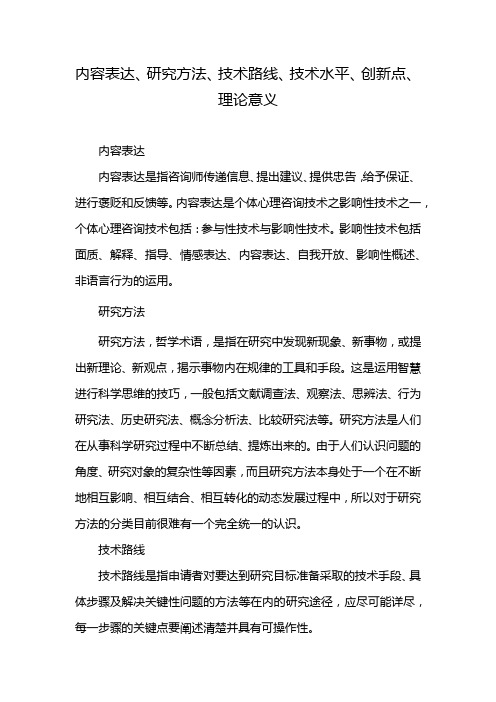 内容表达、研究方法、技术路线、技术水平、创新点、理论意义

内容表达

内容表达是指咨询师传递信息、提出建议、提供忠告，给予保证、进行褒贬和反馈等。内容表达是个体心理咨询技术之影响性技术之一，个体心理咨询技术包括：参与性技术与影响性技术。影响性技术包括面质、解释、指导、情感表达、内容表达、自我开放、影响性概述、非语言行为的运用。

研究方法

研究方法，哲学术语，是指在研究中发现新现象、新事物，或提出新理论、新观点，揭示事物内在规律的工具和手段。这是运用智慧进行科学思维的技巧，一般包括文献调查法、观察法、思辨法、行为研究法、历史研究法、概念分析法、比较研究法等。研究方法是人们在从事科学研究过程中不断总结、提炼出来的。由于人们认识问题的角度、研究对象的复杂性等因素，而且研究方法本身处于一个在不断地相互影响、相互结合、相互转化的动态发展过程中，所以对于研究方法的分类目前很难有一个完全统一的认识。

技术路线

技术路线是指申请者对要达到研究目标准备采取的技术手段、具体步骤及解决关键性问题的方法等在内的研究途径，应尽可能详尽，每一步骤的关键点要阐述清楚并具有可操作性。